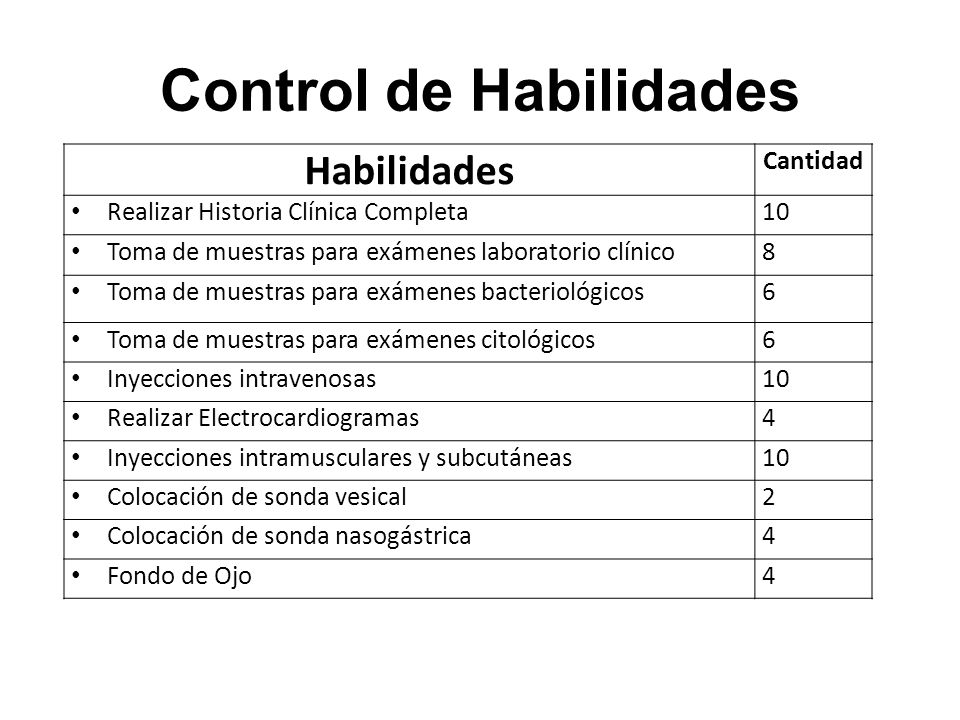 Control de Habilidades

| Habilidades | Cantidad |
|---|---|
| • Realizar Historia Clínica Completa | 10 |
| • Toma de muestras para exámenes laboratorio clínico | 8 |
| • Toma de muestras para exámenes bacteriológicos | 6 |
| • Toma de muestras para exámenes citológicos | 6 |
| • Inyecciones intravenosas | 10 |
| • Realizar Electrocardiogramas | 4 |
| • Inyecciones intramusculares y subcutáneas | 10 |
| • Colocación de sonda vesical | 2 |
| • Colocación de sonda nasogástrica | 4 |
| • Fondo de Ojo | 4 |